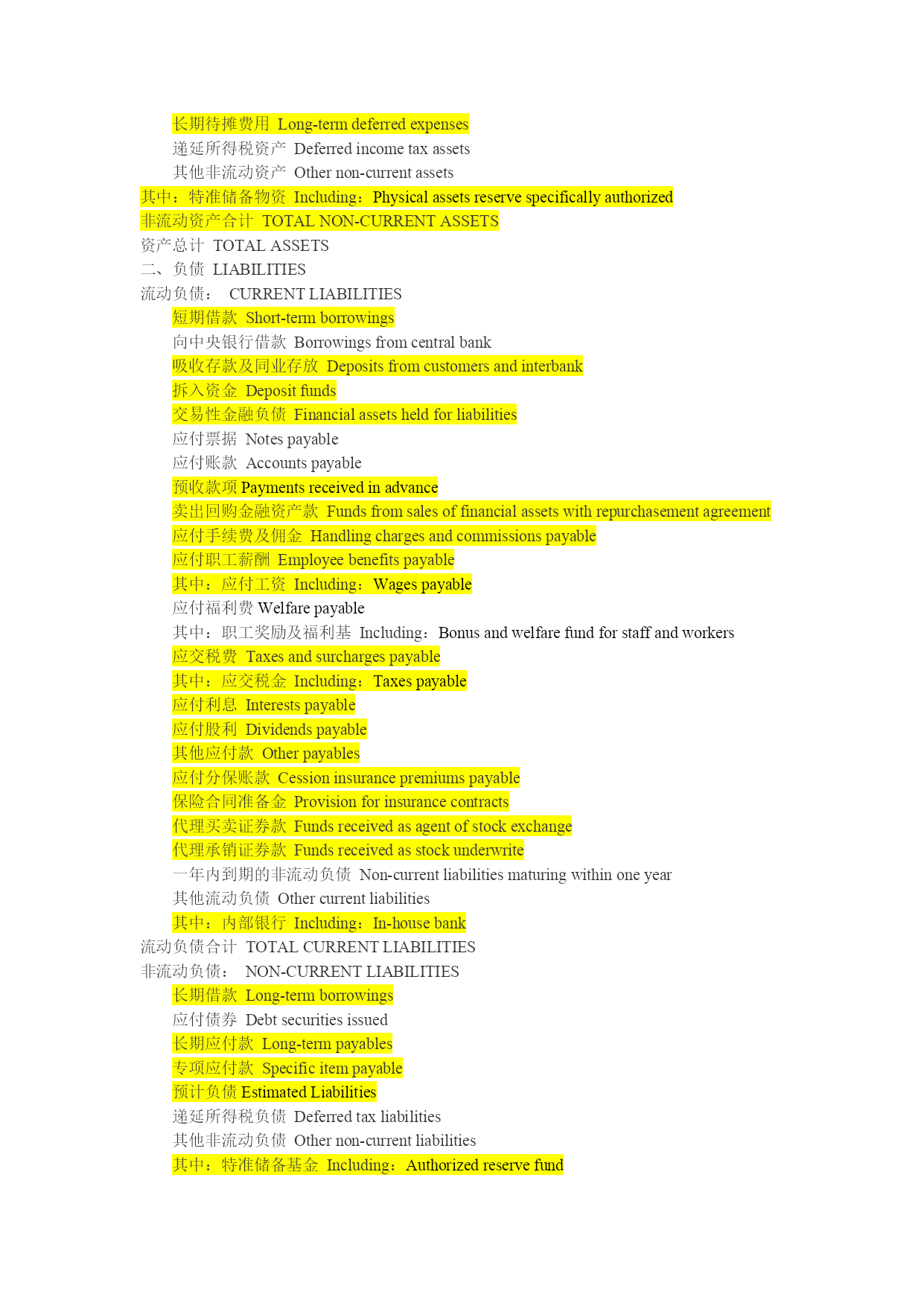 长期待摊费用 Long-term deferred expenses
递延所得税资产 Deferred income tax assets
其他非流动资产 Other non-current assets
其中：特准储备物资 Including：Physical assets reserve specifically authorized
非流动资产合计 TOTAL NON-CURRENT ASSETS
资产总计 TOTAL ASSETS
二、负债 LIABILITIES
流动负债： CURRENT LIABILITIES
短期借款 Short-term borrowings
向中央银行借款 Borrowings from central bank
吸收存款及同业存放 Deposits from customers and interbank
拆入资金 Deposit funds
交易性金融负债 Financial assets held for liabilities
应付票据 Notes payable
应付账款 Accounts payable
预收款项 Payments received in advance
卖出回购金融资产款 Funds from sales of financial assets with repurchasement agreement
应付手续费及佣金 Handling charges and commissions payable
应付职工薪酬 Employee benefits payable
其中：应付工资 Including：Wages payable
应付福利费 Welfare payable
其中：职工奖励及福利基 Including：Bonus and welfare fund for staff and workers
应交税费 Taxes and surcharges payable
其中：应交税金 Including：Taxes payable
应付利息 Interests payable
应付股利 Dividends payable
其他应付款 Other payables
应付分保账款 Cession insurance premiums payable
保险合同准备金 Provision for insurance contracts
代理买卖证券款 Funds received as agent of stock exchange
代理承销证券款 Funds received as stock underwrite
一年内到期的非流动负债 Non-current liabilities maturing within one year
其他流动负债 Other current liabilities
其中：内部银行 Including：In-house bank
流动负债合计 TOTAL CURRENT LIABILITIES
非流动负债： NON-CURRENT LIABILITIES
长期借款 Long-term borrowings
应付债券 Debt securities issued
长期应付款 Long-term payables
专项应付款 Specific item payable
预计负债 Estimated Liabilities
递延所得税负债 Deferred tax liabilities
其他非流动负债 Other non-current liabilities
其中：特准储备基金 Including：Authorized reserve fund